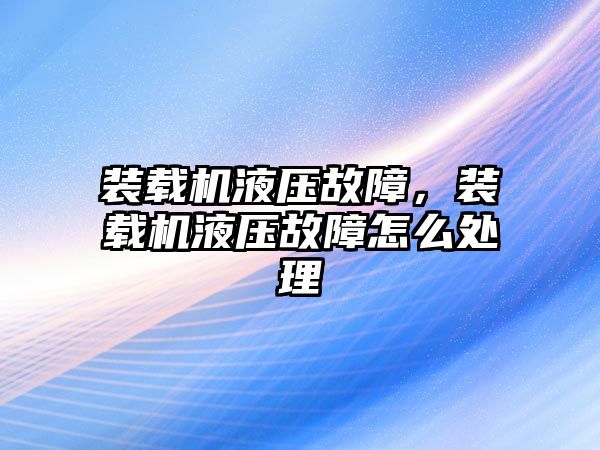 装载机液压故障，装载机液压故障怎么处理